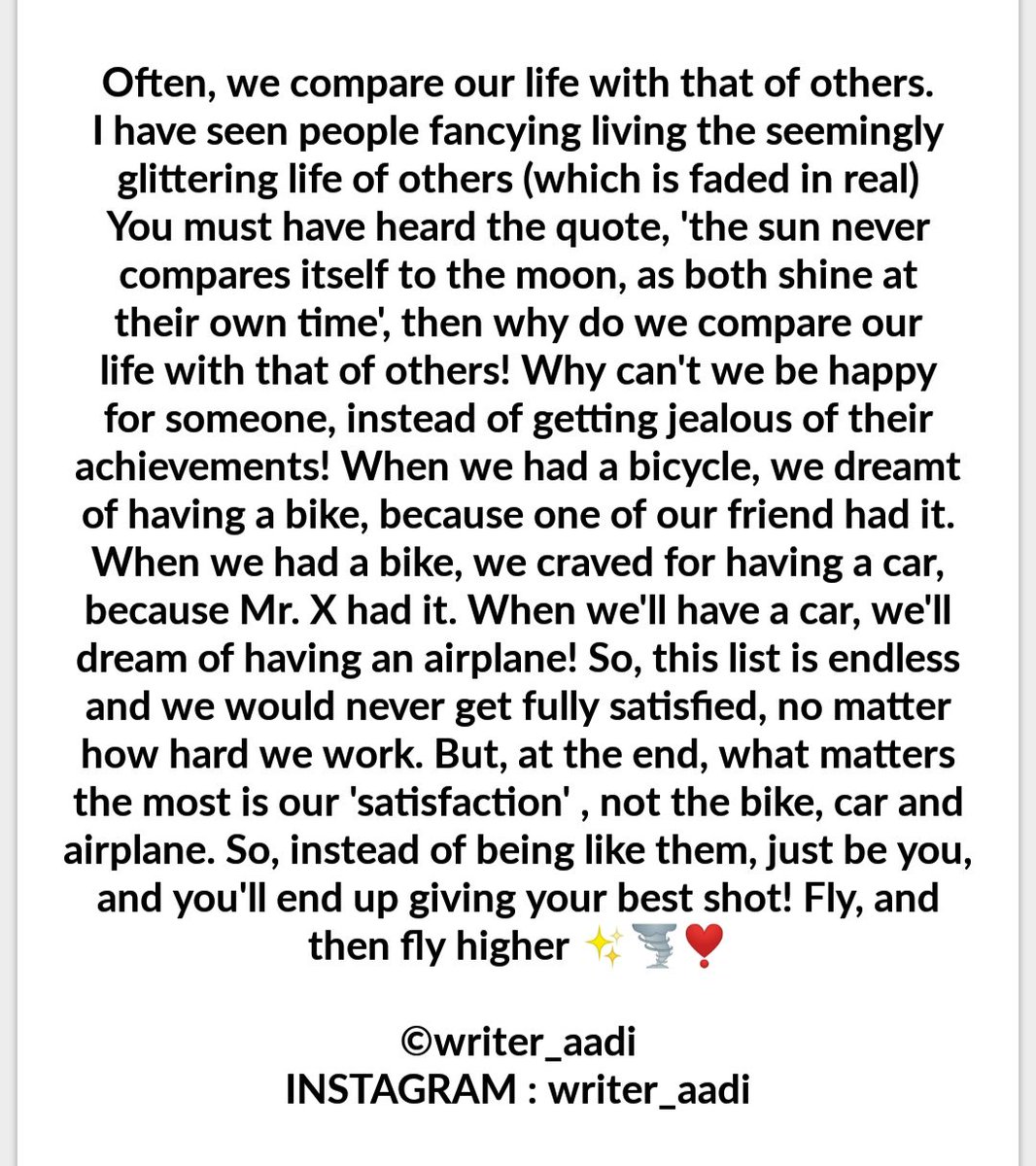 Often, we compare our life with that of others. I have seen people fancying living the seemingly glittering life of others (which is faded in real) You must have heard the quote, 'the sun never compares itself to the moon, as both shine at their own time', then why do we compare our life with that of others! Why can't we be happy for someone, instead of getting jealous of their achievements! When we had a bicycle, we dreamt of having a bike, because one of our friend had it. When we had a bike, we craved for having a car, because Mr. X had it. When we'll have a car, we'll dream of having an airplane! So, this list is endless and we would never get fully satisfied, no matter how hard we work. But, at the end, what matters the most is our 'satisfaction' , not the bike, car and airplane. So, instead of being like them, just be you, and you'll end up giving your best shot! Fly, and then fly higher ✨🌪️❣️

©writer_aadi
INSTAGRAM : writer_aadi